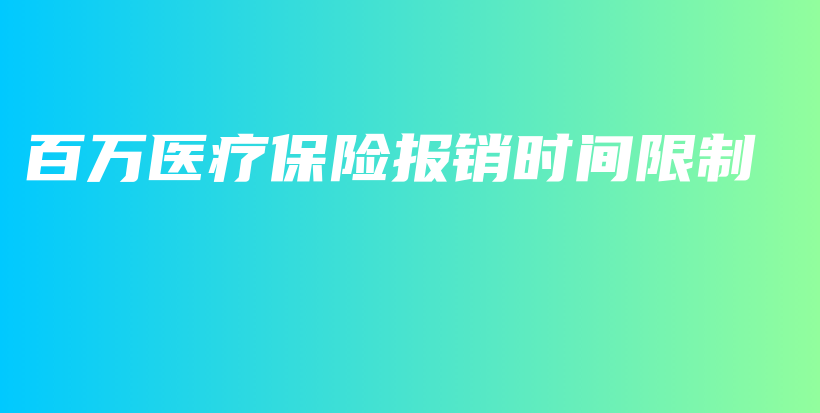 百万医疗保险报销时间限制